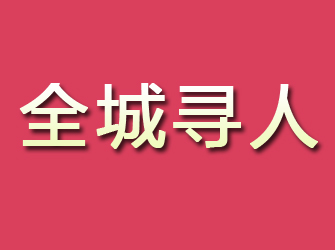 全城寻人